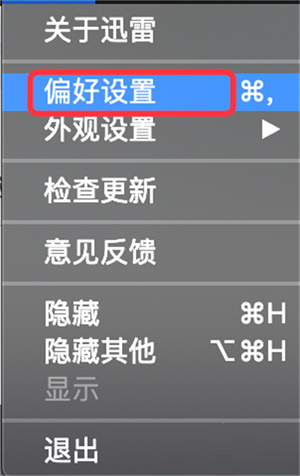 关于迅雷

偏好设置 ⌘,
外观设置 ▶

检查更新

意见反馈

隐藏 ⌘H
隐藏其他 ⌥⌘H
显示

退出